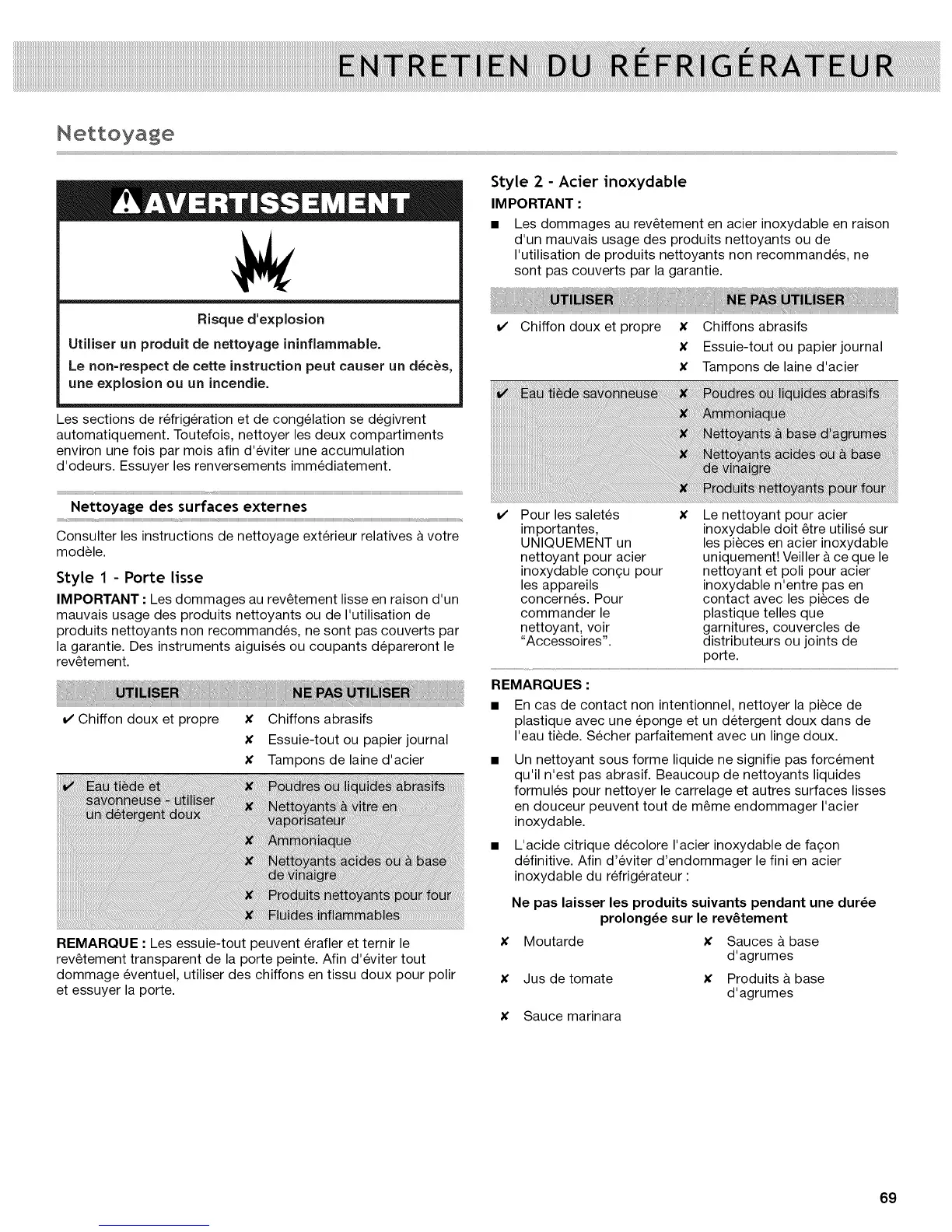 ENTRETIEN DU RÉFRIGÉRATEUR

Nettoyage

AVERTISSEMENT

Risque d'explosion

Utiliser un produit de nettoyage ininflammable.

Le non-respect de cette instruction peut causer un décès, une explosion ou un incendie.

Les sections de réfrigération et de congélation se dégivrent automatiquement. Toutefois, nettoyer les deux compartiments environ une fois par mois afin d'éviter une accumulation d'odeurs. Essuyer les renversements immédiatement.

Nettoyage des surfaces externes

Consulter les instructions de nettoyage extérieur relatives à votre modèle.

Style 1 - Porte lisse

IMPORTANT : Les dommages au revêtement lisse en raison d'un mauvais usage des produits nettoyants ou de l'utilisation de produits nettoyants non recommandés, ne sont pas couverts par la garantie. Des instruments aiguisés ou coupants dépareront le revêtement.

| UTILISER | NE PAS UTILISER |
|---|---|
| ✔ Chiffon doux et propre | ✘ Chiffons abrasifs<br>✘ Essuie-tout ou papier journal<br>✘ Tampons de laine d'acier |
| ✔ Eau tiède et savonneuse - utiliser un détergent doux | ✘ Poudres ou liquides abrasifs<br>✘ Nettoyants à vitre en vaporisateur<br>✘ Ammoniaque<br>✘ Nettoyants acides ou à base de vinaigre<br>✘ Produits nettoyants pour four<br>✘ Fluides inflammables |

REMARQUE : Les essuie-tout peuvent érafler et ternir le revêtement transparent de la porte peinte. Afin d'éviter tout dommage éventuel, utiliser des chiffons en tissu doux pour polir et essuyer la porte.

Style 2 - Acier inoxydable

IMPORTANT :

■ Les dommages au revêtement en acier inoxydable en raison d'un mauvais usage des produits nettoyants ou de l'utilisation de produits nettoyants non recommandés, ne sont pas couverts par la garantie.

| UTILISER | NE PAS UTILISER |
|---|---|
| ✔ Chiffon doux et propre | ✘ Chiffons abrasifs<br>✘ Essuie-tout ou papier journal<br>✘ Tampons de laine d'acier |
| ✔ Eau tiède savonneuse | ✘ Poudres ou liquides abrasifs<br>✘ Ammoniaque<br>✘ Nettoyants à base d'agrumes<br>✘ Nettoyants acides ou à base de vinaigre<br>✘ Produits nettoyants pour four |
| ✔ Pour les saletés importantes, UNIQUEMENT un nettoyant pour acier inoxydable conçu pour les appareils concernés. Pour commander le nettoyant, voir "Accessoires". | ✘ Le nettoyant pour acier inoxydable doit être utilisé sur les pièces en acier inoxydable uniquement! Veiller à ce que le nettoyant et poli pour acier inoxydable n'entre pas en contact avec les pièces de plastique telles que garnitures, couvercles de distributeurs ou joints de porte. |

REMARQUES :

■ En cas de contact non intentionnel, nettoyer la pièce de plastique avec une éponge et un détergent doux dans de l'eau tiède. Sécher parfaitement avec un linge doux.

■ Un nettoyant sous forme liquide ne signifie pas forcément qu'il n'est pas abrasif. Beaucoup de nettoyants liquides formulés pour nettoyer le carrelage et autres surfaces lisses en douceur peuvent tout de même endommager l'acier inoxydable.

■ L'acide citrique décolore l'acier inoxydable de façon définitive. Afin d'éviter d'endommager le fini en acier inoxydable du réfrigérateur :

Ne pas laisser les produits suivants pendant une durée prolongée sur le revêtement

✘ Moutarde
✘ Jus de tomate
✘ Sauce marinara
✘ Sauces à base d'agrumes
✘ Produits à base d'agrumes

69